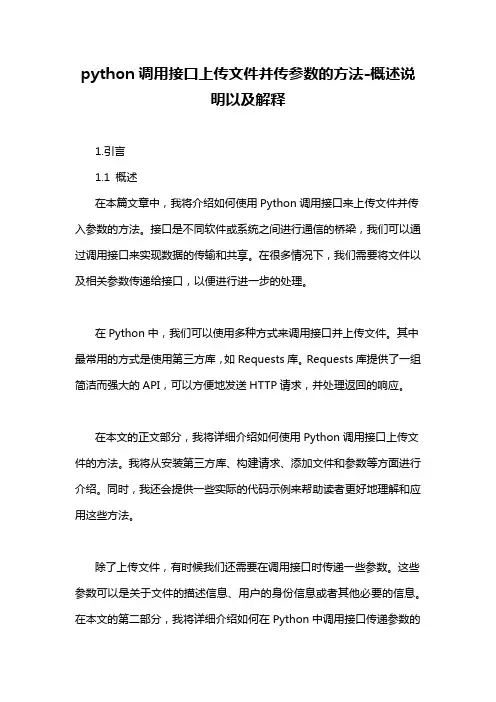 python 调用接口上传文件并传参数的方法-概述说明以及解释

1.引言

1.1 概述

在本篇文章中，我将介绍如何使用 Python 调用接口来上传文件并传入参数的方法。接口是不同软件或系统之间进行通信的桥梁，我们可以通过调用接口来实现数据的传输和共享。在很多情况下，我们需要将文件以及相关参数传递给接口，以便进行进一步的处理。

在 Python 中，我们可以使用多种方式来调用接口并上传文件。其中最常用的方式是使用第三方库，如 Requests 库。Requests 库提供了一组简洁而强大的 API，可以方便地发送 HTTP 请求，并处理返回的响应。

在本文的正文部分，我将详细介绍如何使用 Python 调用接口上传文件的方法。我将从安装第三方库、构建请求、添加文件和参数等方面进行介绍。同时，我还会提供一些实际的代码示例来帮助读者更好地理解和应用这些方法。

除了上传文件，有时候我们还需要在调用接口时传递一些参数。这些参数可以是关于文件的描述信息、用户的身份信息或者其他必要的信息。在本文的第二部分，我将详细介绍如何在 Python 中调用接口传递参数的